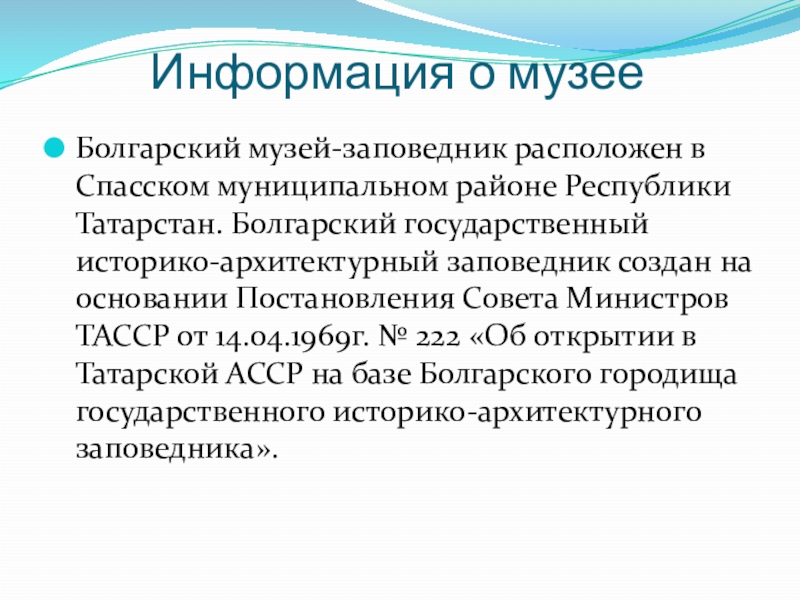 Информация о музее

• Болгарский музей-заповедник расположен в Спасском муниципальном районе Республики Татарстан. Болгарский государственный историко-архитектурный заповедник создан на основании Постановления Совета Министров ТАССР от 14.04.1969г. № 222 «Об открытии в Татарской АССР на базе Болгарского городища государственного историко-архитектурного заповедника».